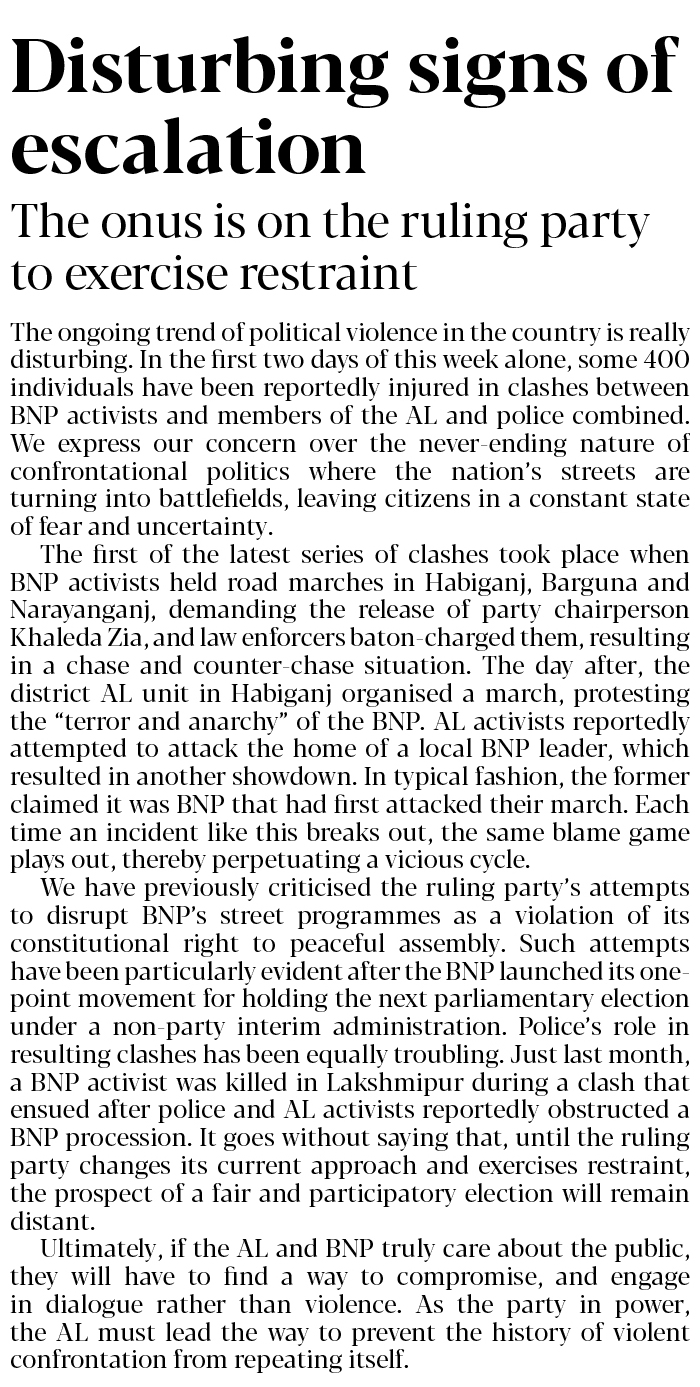 Disturbing signs of escalation

The onus is on the ruling party to exercise restraint

The ongoing trend of political violence in the country is really disturbing. In the first two days of this week alone, some 400 individuals have been reportedly injured in clashes between BNP activists and members of the AL and police combined. We express our concern over the never-ending nature of confrontational politics where the nation's streets are turning into battlefields, leaving citizens in a constant state of fear and uncertainty.

The first of the latest series of clashes took place when BNP activists held road marches in Habiganj, Barguna and Narayanganj, demanding the release of party chairperson Khaleda Zia, and law enforcers baton-charged them, resulting in a chase and counter-chase situation. The day after, the district AL unit in Habiganj organised a march, protesting the "terror and anarchy" of the BNP. AL activists reportedly attempted to attack the home of a local BNP leader, which resulted in another showdown. In typical fashion, the former claimed it was BNP that had first attacked their march. Each time an incident like this breaks out, the same blame game plays out, thereby perpetuating a vicious cycle.

We have previously criticised the ruling party's attempts to disrupt BNP's street programmes as a violation of its constitutional right to peaceful assembly. Such attempts have been particularly evident after the BNP launched its one-point movement for holding the next parliamentary election under a non-party interim administration. Police's role in resulting clashes has been equally troubling. Just last month, a BNP activist was killed in Lakshmipur during a clash that ensued after police and AL activists reportedly obstructed a BNP procession. It goes without saying that, until the ruling party changes its current approach and exercises restraint, the prospect of a fair and participatory election will remain distant.

Ultimately, if the AL and BNP truly care about the public, they will have to find a way to compromise, and engage in dialogue rather than violence. As the party in power, the AL must lead the way to prevent the history of violent confrontation from repeating itself.